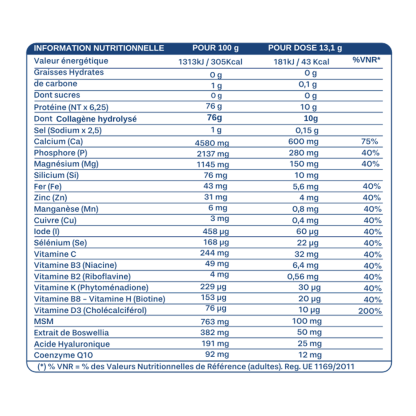 | INFORMATION NUTRITIONNELLE | POUR 100 g | POUR DOSE 13,1 g | |
|---|---|---|---|
| Valeur énergétique | 1313kJ / 305Kcal | 181kJ / 43 Kcal | %VNR* |
| Graisses Hydrates | 0 g | 0 g | |
| de carbone | 1 g | 0,1 g | |
| Dont sucres | 0 g | 0 g | |
| Protéine (NT x 6,25) | 76 g | 10 g | |
| Dont Collagène hydrolysé | 76g | 10g | |
| Sel (Sodium x 2,5) | 1 g | 0,15 g | |
| Calcium (Ca) | 4580 mg | 600 mg | 75% |
| Phosphore (P) | 2137 mg | 280 mg | 40% |
| Magnésium (Mg) | 1145 mg | 150 mg | 40% |
| Silicium (Si) | 76 mg | 10 mg | |
| Fer (Fe) | 43 mg | 5,6 mg | 40% |
| Zinc (Zn) | 31 mg | 4 mg | 40% |
| Manganèse (Mn) | 6 mg | 0,8 mg | 40% |
| Cuivre (Cu) | 3 mg | 0,4 mg | 40% |
| Iode (I) | 458 µg | 60 µg | 40% |
| Sélénium (Se) | 168 µg | 22 µg | 40% |
| Vitamine C | 244 mg | 32 mg | 40% |
| Vitamine B3 (Niacine) | 49 mg | 6,4 mg | 40% |
| Vitamine B2 (Riboflavine) | 4 mg | 0,56 mg | 40% |
| Vitamine K (Phytoménadione) | 229 µg | 30 µg | 40% |
| Vitamine B8 - Vitamine H (Biotine) | 153 µg | 20 µg | 40% |
| Vitamine D3 (Cholécalciférol) | 76 µg | 10 µg | 200% |
| MSM | 763 mg | 100 mg | |
| Extrait de Boswellia | 382 mg | 50 mg | |
| Acide Hyaluronique | 191 mg | 25 mg | |
| Coenzyme Q10 | 92 mg | 12 mg | |

(*) % VNR = % des Valeurs Nutritionnelles de Référence (adultes). Reg. UE 1169/2011